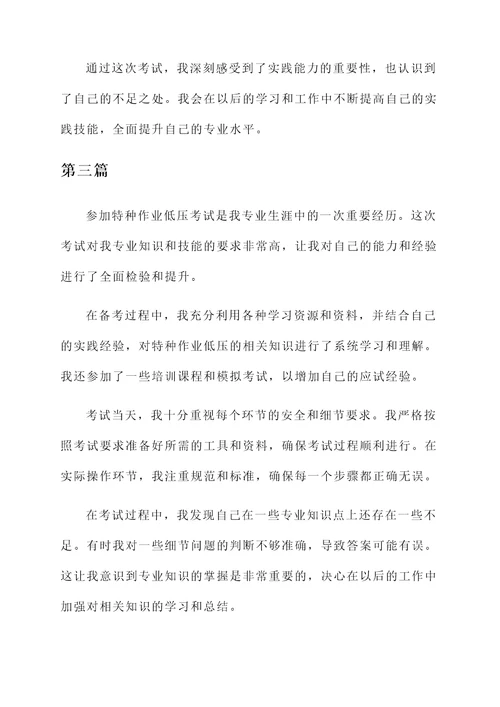 通过这次考试，我深刻感受到了实践能力的重要性，也认识到了自己的不足之处。我会在以后的学习和工作中不断提高自己的实践技能，全面提升自己的专业水平。

第三篇

参加特种作业低压考试是我专业生涯中的一次重要经历。这次考试对我专业知识和技能的要求非常高，让我对自己的能力和经验进行了全面检验和提升。

在备考过程中，我充分利用各种学习资源和资料，并结合自己的实践经验，对特种作业低压的相关知识进行了系统学习和理解。我还参加了一些培训课程和模拟考试，以增加自己的应试经验。

考试当天，我十分重视每个环节的安全和细节要求。我严格按照考试要求准备好所需的工具和资料，确保考试过程顺利进行。在实际操作环节，我注重规范和标准，确保每一个步骤都正确无误。

在考试过程中，我发现自己在一些专业知识点上还存在一些不足。有时我对一些细节问题的判断不够准确，导致答案可能有误。这让我意识到专业知识的掌握是非常重要的，决心在以后的工作中加强对相关知识的学习和总结。